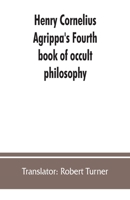 Henry Cornelius Agrippa's Fourth book of occult philosophy

Translator: Robert Turner